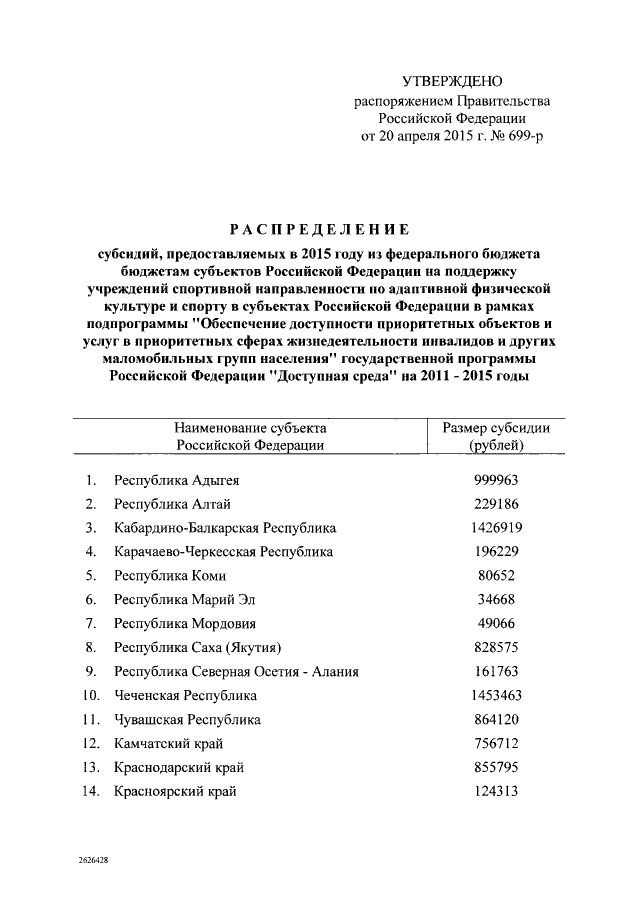 УТВЕРЖДЕНО
распоряжением Правительства
Российской Федерации
от 20 апреля 2015 г. № 699-р

РАСПРЕДЕЛЕНИЕ

субсидий, предоставляемых в 2015 году из федерального бюджета бюджетам субъектов Российской Федерации на поддержку учреждений спортивной направленности по адаптивной физической культуре и спорту в субъектах Российской Федерации в рамках подпрограммы "Обеспечение доступности приоритетных объектов и услуг в приоритетных сферах жизнедеятельности инвалидов и других маломобильных групп населения" государственной программы Российской Федерации "Доступная среда" на 2011 - 2015 годы

| | Наименование субъекта Российской Федерации | Размер субсидии (рублей) |
|---|---|---|
| 1. | Республика Адыгея | 999963 |
| 2. | Республика Алтай | 229186 |
| 3. | Кабардино-Балкарская Республика | 1426919 |
| 4. | Карачаево-Черкесская Республика | 196229 |
| 5. | Республика Коми | 80652 |
| 6. | Республика Марий Эл | 34668 |
| 7. | Республика Мордовия | 49066 |
| 8. | Республика Саха (Якутия) | 828575 |
| 9. | Республика Северная Осетия - Алания | 161763 |
| 10. | Чеченская Республика | 1453463 |
| 11. | Чувашская Республика | 864120 |
| 12. | Камчатский край | 756712 |
| 13. | Краснодарский край | 855795 |
| 14. | Красноярский край | 124313 |

2626428